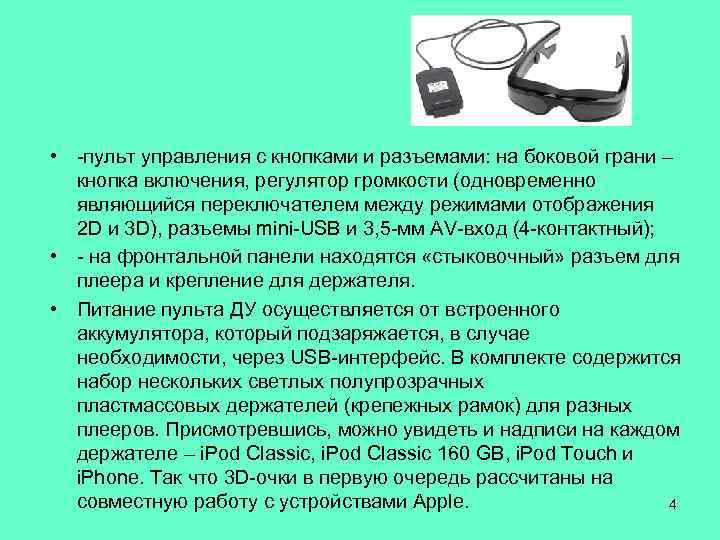 • -пульт управления с кнопками и разъемами: на боковой грани – кнопка включения, регулятор громкости (одновременно являющийся переключателем между режимами отображения 2D и 3D), разъемы mini-USB и 3,5-мм AV-вход (4-контактный);

• - на фронтальной панели находятся «стыковочный» разъем для плеера и крепление для держателя.

• Питание пульта ДУ осуществляется от встроенного аккумулятора, который подзаряжается, в случае необходимости, через USB-интерфейс. В комплекте содержится набор нескольких светлых полупрозрачных пластмассовых держателей (крепежных рамок) для разных плееров. Присмотревшись, можно увидеть и надписи на каждом держателе – iPod Classic, iPod Classic 160 GB, iPod Touch и iPhone. Так что 3D-очки в первую очередь рассчитаны на совместную работу с устройствами Apple.

4